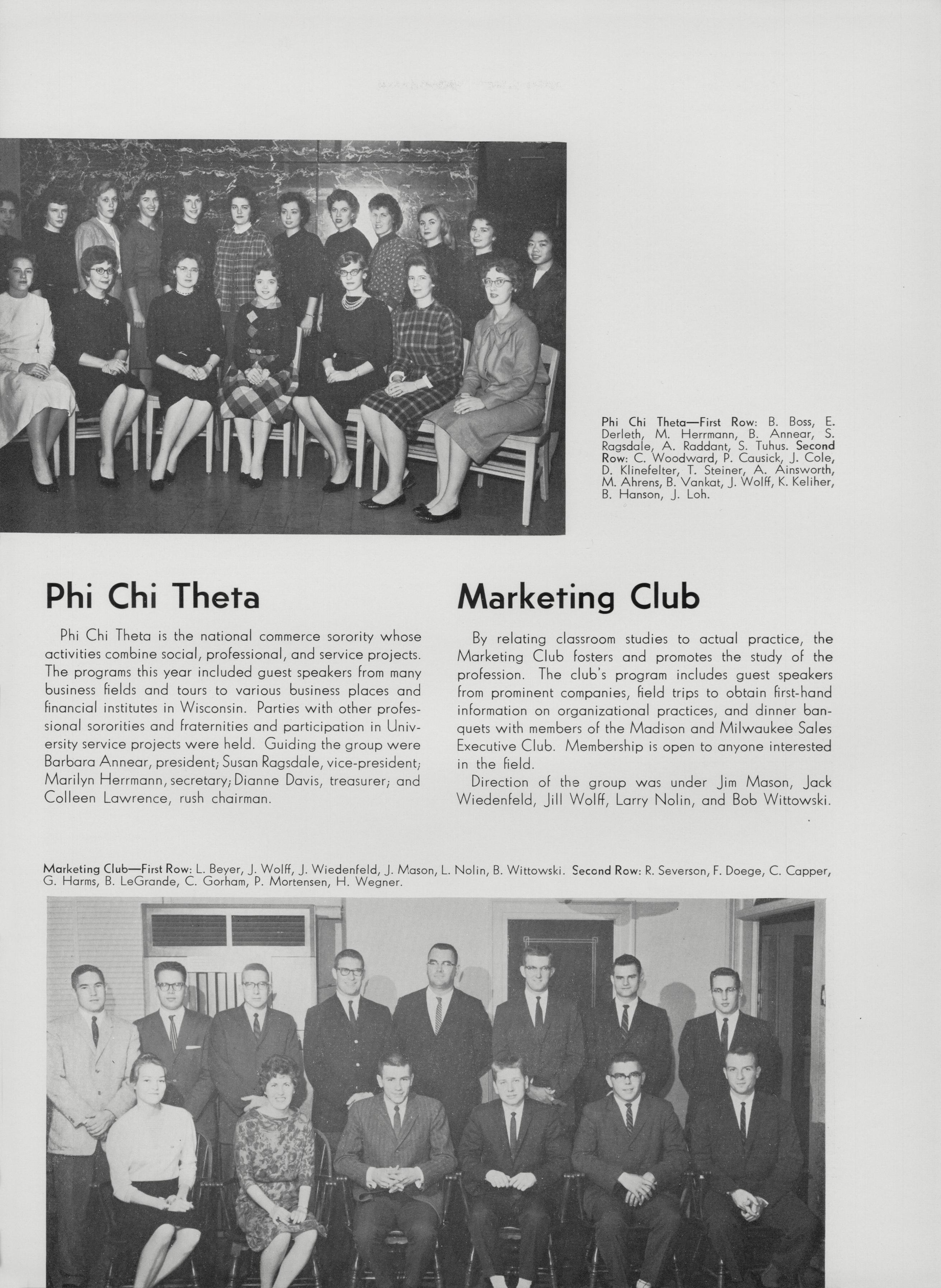 Phi Chi Theta—First Row: B. Boss, E. Derleth, M. Herrmann, B. Annear, S. Ragsdale, A. Raddant, S. Tuhus. Second Row: C. Woodward, P. Causick, J. Cole, D. Klinefelter, T. Steiner, A. Ainsworth, M. Ahrens, B. Vankat, J. Wolff, K. Keliher, B. Hanson, J. Loh.

Phi Chi Theta

Phi Chi Theta is the national commerce sorority whose activities combine social, professional, and service projects. The programs this year included guest speakers from many business fields and tours to various business places and financial institutes in Wisconsin. Parties with other professional sororities and fraternities and participation in University service projects were held. Guiding the group were Barbara Annear, president; Susan Ragsdale, vice-president; Marilyn Herrmann, secretary; Dianne Davis, treasurer; and Colleen Lawrence, rush chairman.

Marketing Club

By relating classroom studies to actual practice, the Marketing Club fosters and promotes the study of the profession. The club's program includes guest speakers from prominent companies, field trips to obtain first-hand information on organizational practices, and dinner banquets with members of the Madison and Milwaukee Sales Executive Club. Membership is open to anyone interested in the field.

Direction of the group was under Jim Mason, Jack Wiedenfeld, Jill Wolff, Larry Nolin, and Bob Wittowski.

Marketing Club—First Row: L. Beyer, J. Wolff, J. Wiedenfeld, J. Mason, L. Nolin, B. Wittowski. Second Row: R. Severson, F. Doege, C. Capper, G. Harms, B. LeGrande, C. Gorham, P. Mortensen, H. Wegner.